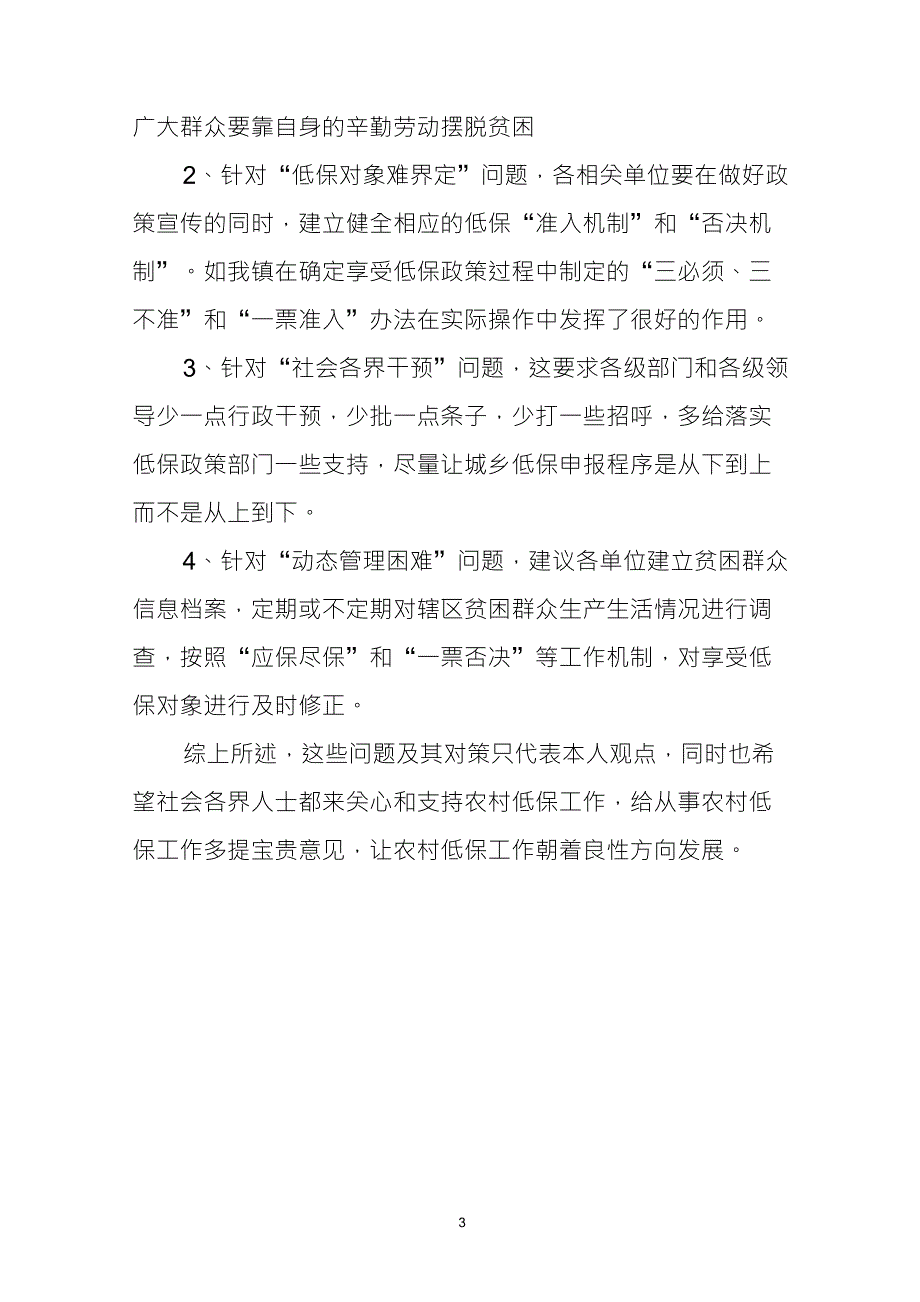 广大群众要靠自身的辛勤劳动摆脱贫困

2、针对“低保对象难界定”问题，各相关单位要在做好政策宣传的同时，建立健全相应的低保“准入机制”和“否决机制”。如我镇在确定享受低保政策过程中制定的“三必须、三不准”和“一票准入”办法在实际操作中发挥了很好的作用。

3、针对“社会各界干预”问题，这要求各级部门和各级领导少一点行政干预，少批一点条子，少打一些招呼，多给落实低保政策部门一些支持，尽量让城乡低保申报程序是从下到上而不是从上到下。

4、针对“动态管理困难”问题，建议各单位建立贫困群众信息档案，定期或不定期对辖区贫困群众生产生活情况进行调查，按照“应保尽保”和“一票否决”等工作机制，对享受低保对象进行及时修正。

综上所述，这些问题及其对策只代表本人观点，同时也希望社会各界人士都来关心和支持农村低保工作，给从事农村低保工作多提宝贵意见，让农村低保工作朝着良性方向发展。

3